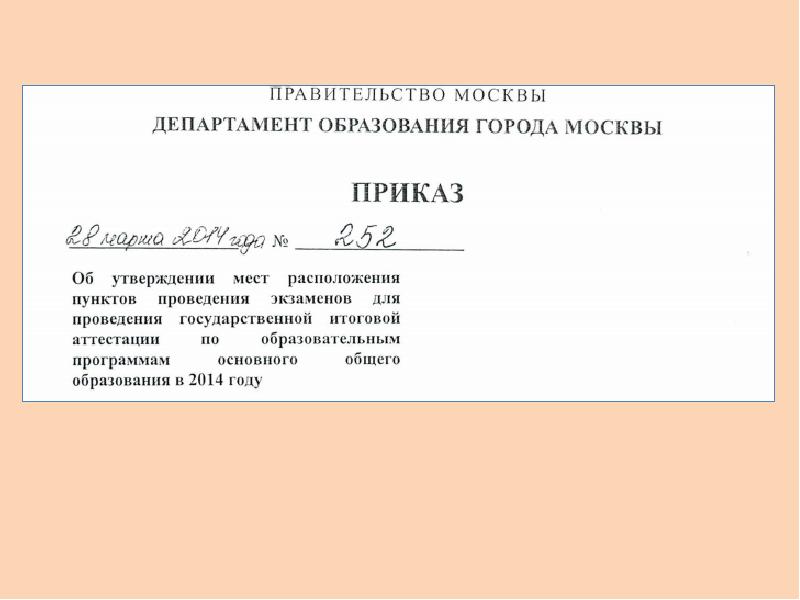 ПРАВИТЕЛЬСТВО МОСКВЫ
ДЕПАРТАМЕНТ ОБРАЗОВАНИЯ ГОРОДА МОСКВЫ

ПРИКАЗ

28 марта 2014 года № 252

Об утверждении мест расположения пунктов проведения экзаменов для проведения государственной итоговой аттестации по образовательным программам основного общего образования в 2014 году